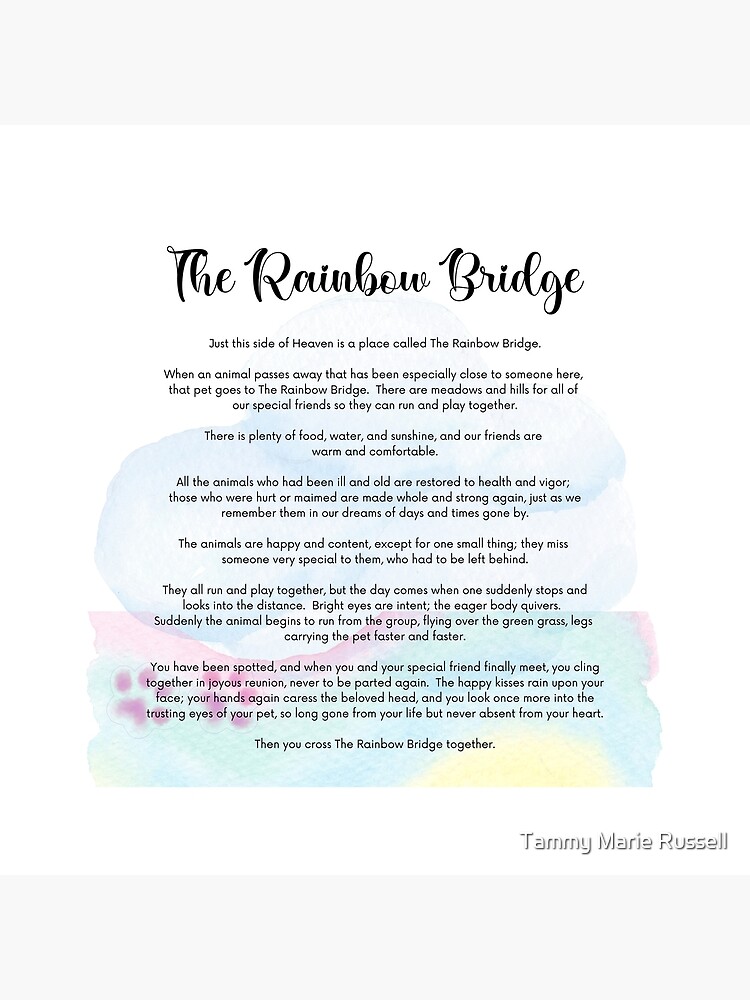 The Rainbow Bridge

Just this side of Heaven is a place called The Rainbow Bridge.

When an animal passes away that has been especially close to someone here, that pet goes to The Rainbow Bridge. There are meadows and hills for all of our special friends so they can run and play together.

There is plenty of food, water, and sunshine, and our friends are warm and comfortable.

All the animals who had been ill and old are restored to health and vigor; those who were hurt or maimed are made whole and strong again, just as we remember them in our dreams of days and times gone by.

The animals are happy and content, except for one small thing; they miss someone very special to them, who had to be left behind.

They all run and play together, but the day comes when one suddenly stops and looks into the distance. Bright eyes are intent; the eager body quivers. Suddenly the animal begins to run from the group, flying over the green grass, legs carrying the pet faster and faster.

You have been spotted, and when you and your special friend finally meet, you cling together in joyous reunion, never to be parted again. The happy kisses rain upon your face; your hands again caress the beloved head, and you look once more into the trusting eyes of your pet, so long gone from your life but never absent from your heart.

Then you cross The Rainbow Bridge together.

Tammy Marie Russell